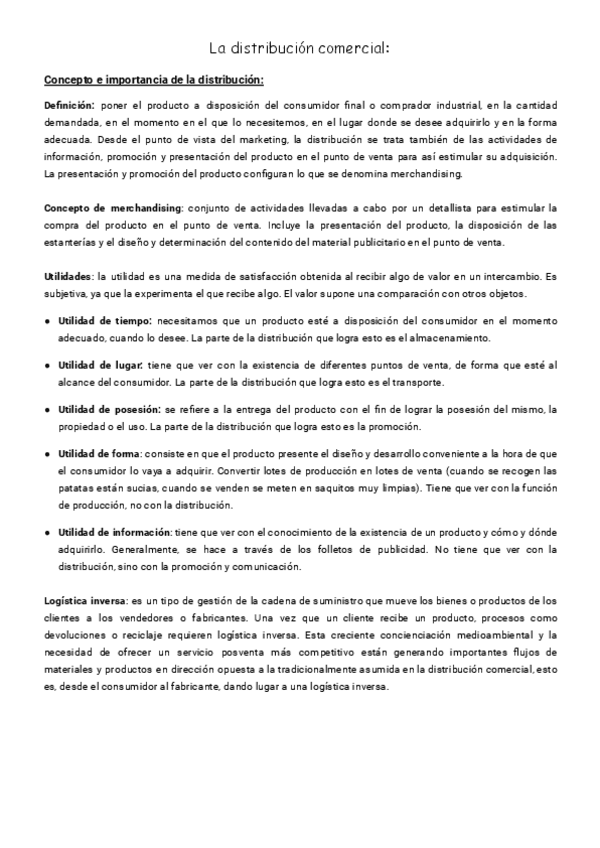 La distribución comercial:

Concepto e importancia de la distribución:

Definición: poner el producto a disposición del consumidor final o comprador industrial, en la cantidad demandada, en el momento en el que lo necesitemos, en el lugar donde se desee adquirirlo y en la forma adecuada. Desde el punto de vista del marketing, la distribución se trata también de las actividades de información, promoción y presentación del producto en el punto de venta para así estimular su adquisición. La presentación y promoción del producto configuran lo que se denomina merchandising.

Concepto de merchandising: conjunto de actividades llevadas a cabo por un detallista para estimular la compra del producto en el punto de venta. Incluye la presentación del producto, la disposición de las estanterías y el diseño y determinación del contenido del material publicitario en el punto de venta.

Utilidades: la utilidad es una medida de satisfacción obtenida al recibir algo de valor en un intercambio. Es subjetiva, ya que la experimenta el que recibe algo. El valor supone una comparación con otros objetos.

● Utilidad de tiempo: necesitamos que un producto esté a disposición del consumidor en el momento adecuado, cuando lo desee. La parte de la distribución que logra esto es el almacenamiento.

● Utilidad de lugar: tiene que ver con la existencia de diferentes puntos de venta, de forma que esté al alcance del consumidor. La parte de la distribución que logra esto es el transporte.

● Utilidad de posesión: se refiere a la entrega del producto con el fin de lograr la posesión del mismo, la propiedad o el uso. La parte de la distribución que logra esto es la promoción.

● Utilidad de forma: consiste en que el producto presente el diseño y desarrollo conveniente a la hora de que el consumidor lo vaya a adquirir. Convertir lotes de producción en lotes de venta (cuando se recogen las patatas están sucias, cuando se venden se meten en saquitos muy limpias). Tiene que ver con la función de producción, no con la distribución.

● Utilidad de información: tiene que ver con el conocimiento de la existencia de un producto y cómo y dónde adquirirlo. Generalmente, se hace a través de los folletos de publicidad. No tiene que ver con la distribución, sino con la promoción y comunicación.

Logística inversa: es un tipo de gestión de la cadena de suministro que mueve los bienes o productos de los clientes a los vendedores o fabricantes. Una vez que un cliente recibe un producto, procesos como devoluciones o reciclaje requieren logística inversa. Esta creciente concienciación medioambiental y la necesidad de ofrecer un servicio posventa más competitivo están generando importantes flujos de materiales y productos en dirección opuesta a la tradicionalmente asumida en la distribución comercial, esto es, desde el consumidor al fabricante, dando lugar a una logística inversa.